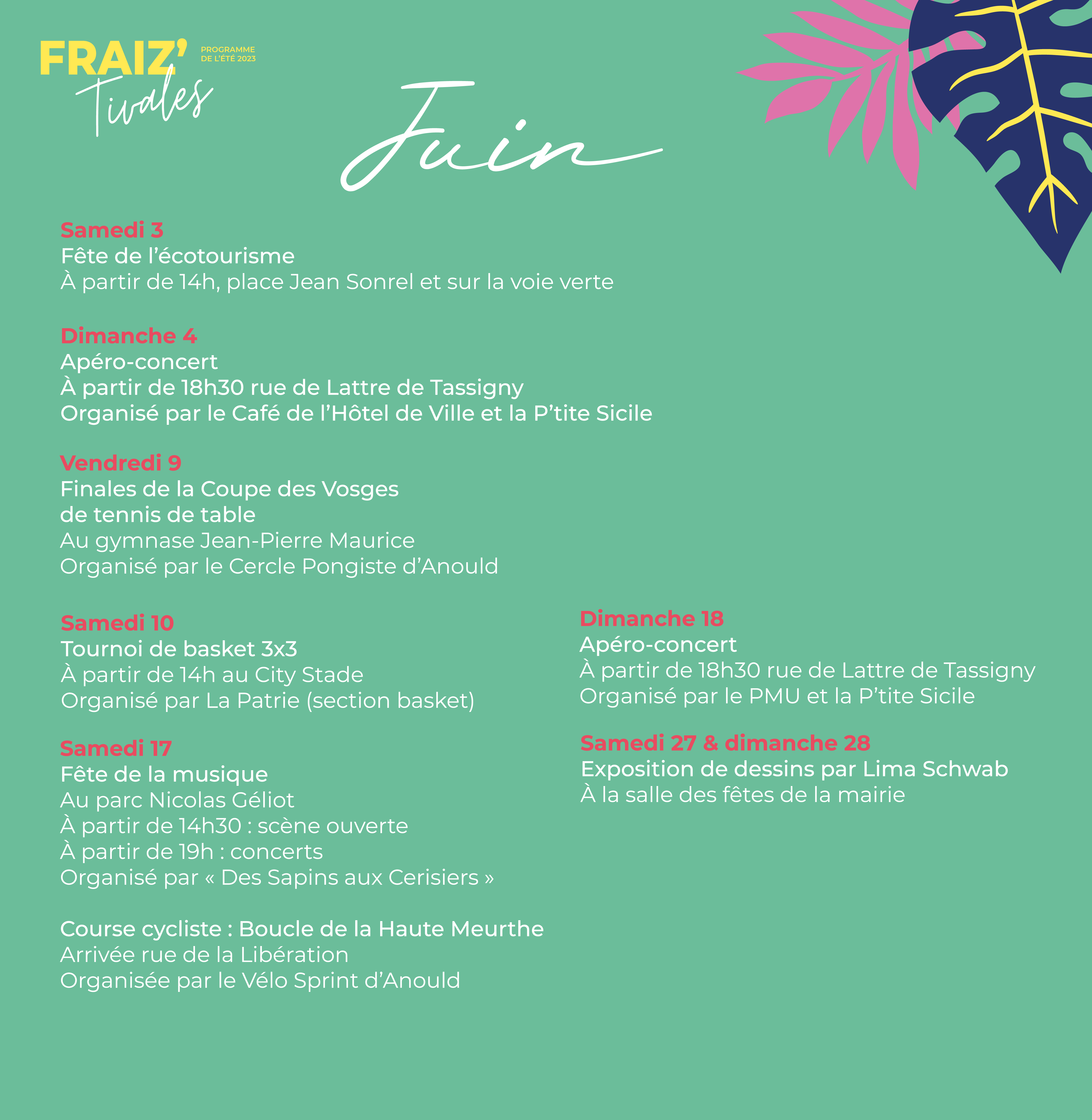 FRAIZ' Tivales

PROGRAMME DE L'ÉTÉ 2023

Juin

Samedi 3
Fête de l'écotourisme
À partir de 14h, place Jean Sonrel et sur la voie verte

Dimanche 4
Apéro-concert
À partir de 18h30 rue de Lattre de Tassigny
Organisé par le Café de l'Hôtel de Ville et la P'tite Sicile

Vendredi 9
Finales de la Coupe des Vosges de tennis de table
Au gymnase Jean-Pierre Maurice
Organisé par le Cercle Pongiste d'Anould

Samedi 10
Tournoi de basket 3x3
À partir de 14h au City Stade
Organisé par La Patrie (section basket)

Samedi 17
Fête de la musique
Au parc Nicolas Géliot
À partir de 14h30 : scène ouverte
À partir de 19h : concerts
Organisé par « Des Sapins aux Cerisiers »

Course cycliste : Boucle de la Haute Meurthe
Arrivée rue de la Libération
Organisée par le Vélo Sprint d'Anould

Dimanche 18
Apéro-concert
À partir de 18h30 rue de Lattre de Tassigny
Organisé par le PMU et la P'tite Sicile

Samedi 27 & dimanche 28
Exposition de dessins par Lima Schwab
À la salle des fêtes de la mairie